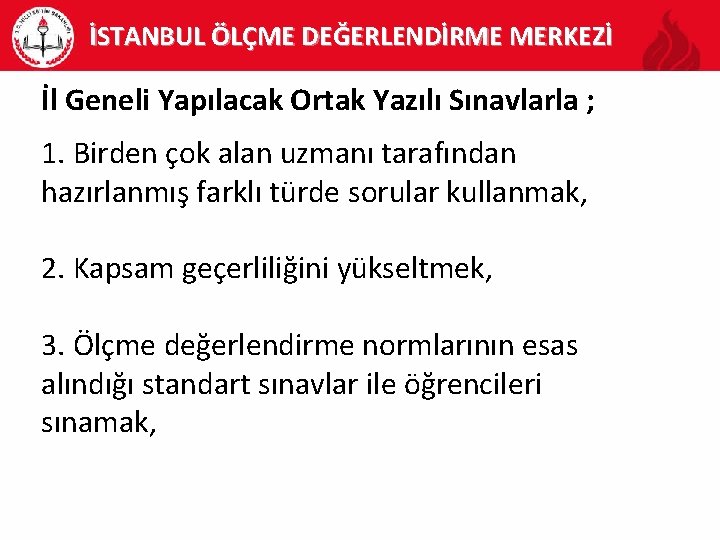 İSTANBUL ÖLÇME DEĞERLENDİRME MERKEZİ

İl Geneli Yapılacak Ortak Yazılı Sınavlarla ;

1. Birden çok alan uzmanı tarafından hazırlanmış farklı türde sorular kullanmak,

2. Kapsam geçerliliğini yükseltmek,

3. Ölçme değerlendirme normlarının esas alındığı standart sınavlar ile öğrencileri sınamak,